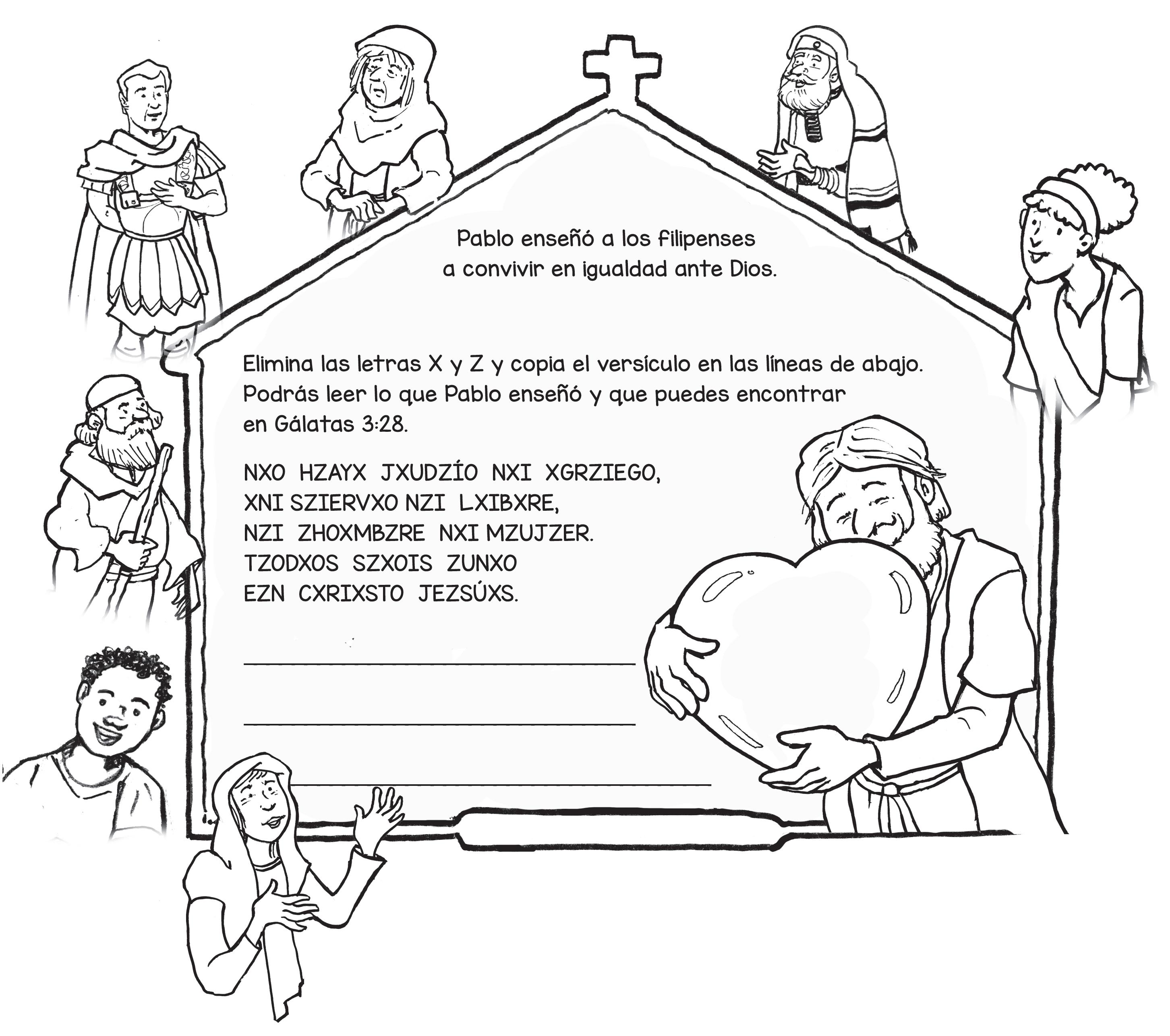 Pablo enseñó a los filipenses
a convivir en igualdad ante Dios.

Elimina las letras X y Z y copia el versículo en las líneas de abajo. Podrás leer lo que Pablo enseñó y que puedes encontrar en Gálatas 3:28.

NXO HZAYX JXUDZÍO NXI XGRZIEGO,
XNI SZIERVXO NZI LXIBXRE,
NZI ZHOXMBZRE NXI MZUJZER.
TZODXOS SZXOIS ZUNXO
EZN CXRIXSTO JEZSÚXS.